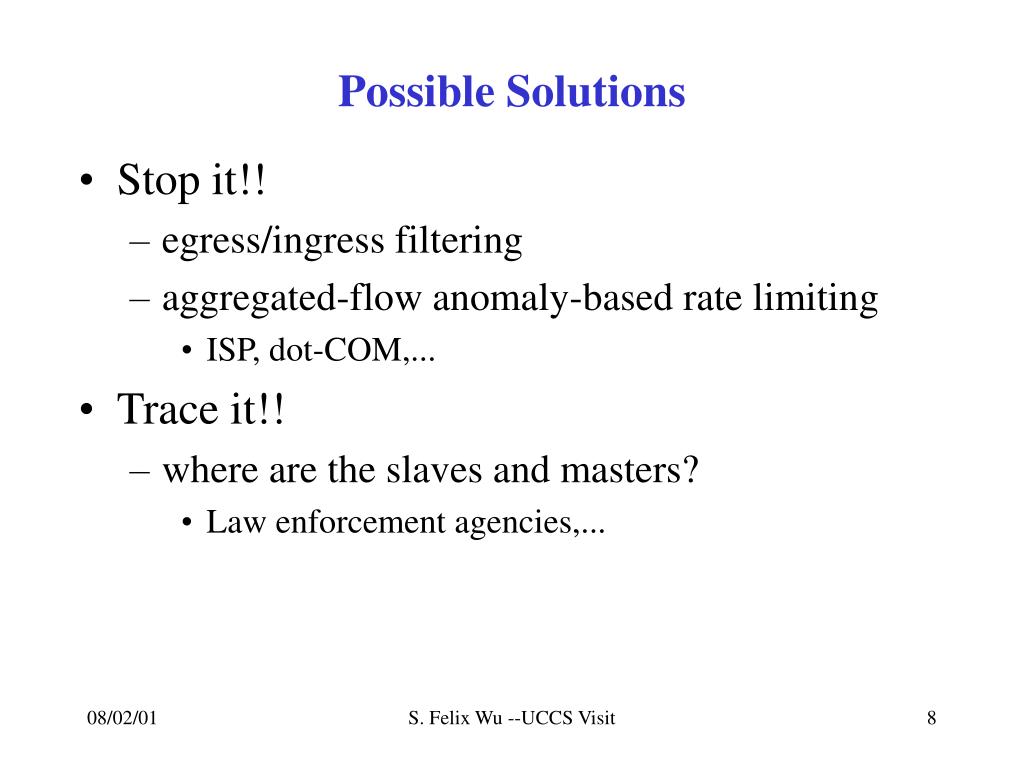 Possible Solutions

• Stop it!!
– egress/ingress filtering
– aggregated-flow anomaly-based rate limiting
• ISP, dot-COM,...

• Trace it!!
– where are the slaves and masters?
• Law enforcement agencies,...

08/02/01

S. Felix Wu --UCCS Visit

8